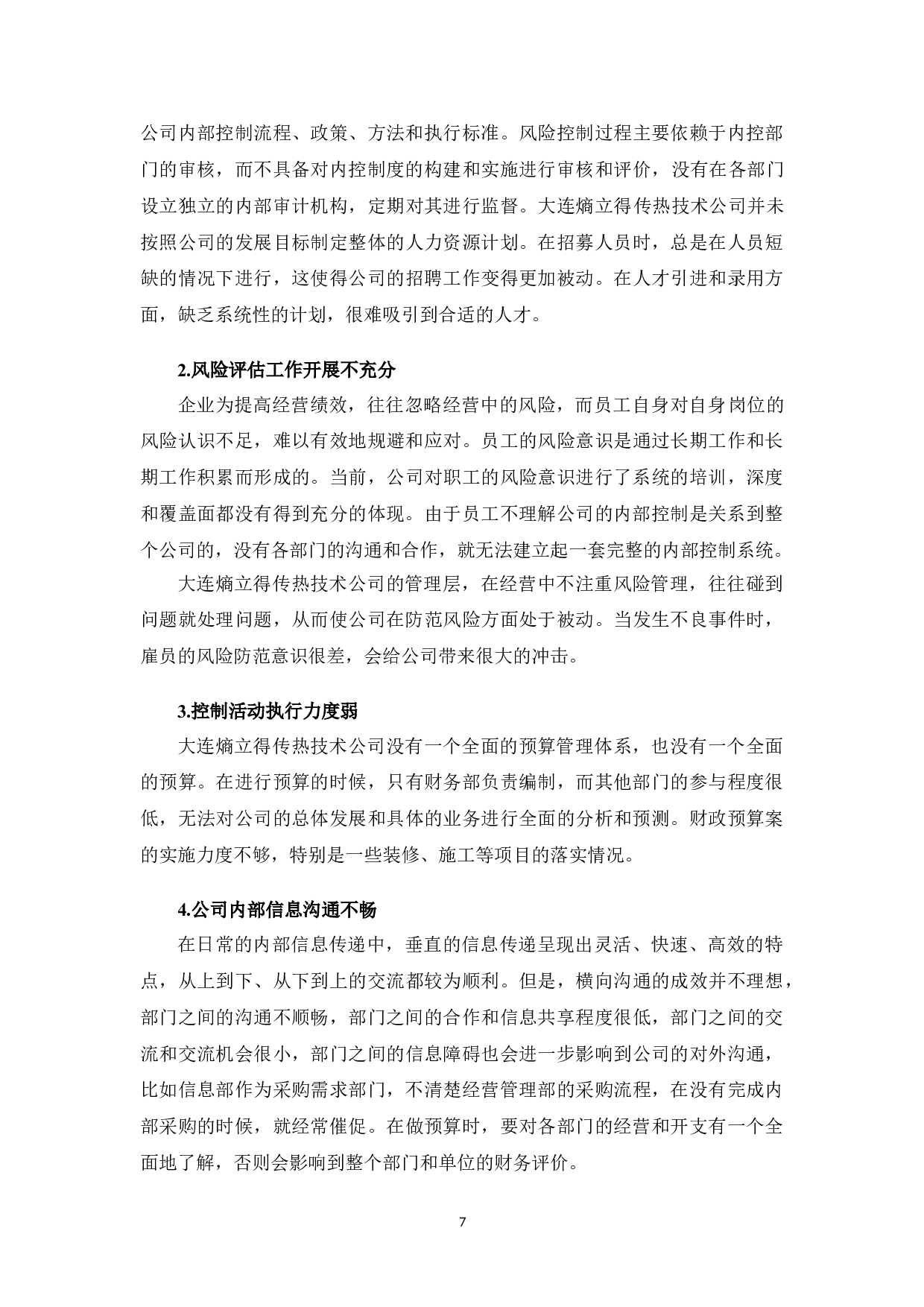 公司内部控制流程、政策、方法和执行标准。风险控制过程主要依赖于内控部门的审核，而不具备对内控制度的构建和实施进行审核和评价，没有在各部门设立独立的内部审计机构，定期对其进行监督。大连熵立得传热技术公司并未按照公司的发展目标制定整体的人力资源计划。在招募人员时，总是在人员短缺的情况下进行，这使得公司的招聘工作变得更加被动。在人才引进和录用方面，缺乏系统性的计划，很难吸引到合适的人才。

2.风险评估工作开展不充分

企业为提高经营绩效，往往忽略经营中的风险，而员工自身对自身岗位的风险认识不足，难以有效地规避和应对。员工的风险意识是通过长期工作和长期工作积累而形成的。当前，公司对职工的风险意识进行了系统的培训，深度和覆盖面都没有得到充分的体现。由于员工不理解公司的内部控制是关系到整个公司的，没有各部门的沟通和合作，就无法建立起一套完整的内部控制系统。

大连熵立得传热技术公司的管理层，在经营中不注重风险管理，往往碰到问题就处理问题，从而使公司在防范风险方面处于被动。当发生不良事件时，雇员的风险防范意识很差，会给公司带来很大的冲击。

3.控制活动执行力度弱

大连熵立得传热技术公司没有一个全面的预算管理体系，也没有一个全面的预算。在进行预算的时候，只有财务部负责编制，而其他部门的参与程度很低，无法对公司的总体发展和具体的业务进行全面的分析和预测。财政预算案的实施力度不够，特别是一些装修、施工等项目的落实情况。

4.公司内部信息沟通不畅

在日常的内部信息传递中，垂直的信息传递呈现出灵活、快速、高效的特点，从上到下、从下到上的交流都较为顺利。但是，横向沟通的成效并不理想，部门之间的沟通不顺畅，部门之间的合作和信息共享程度很低，部门之间的交流和交流机会很小，部门之间的信息障碍也会进一步影响到公司的对外沟通，比如信息部作为采购需求部门，不清楚经营管理部的采购流程，在没有完成内部采购的时候，就经常催促。在做预算时，要对各部门的经营和开支有一个全面地了解，否则会影响到整个部门和单位的财务评价。

7